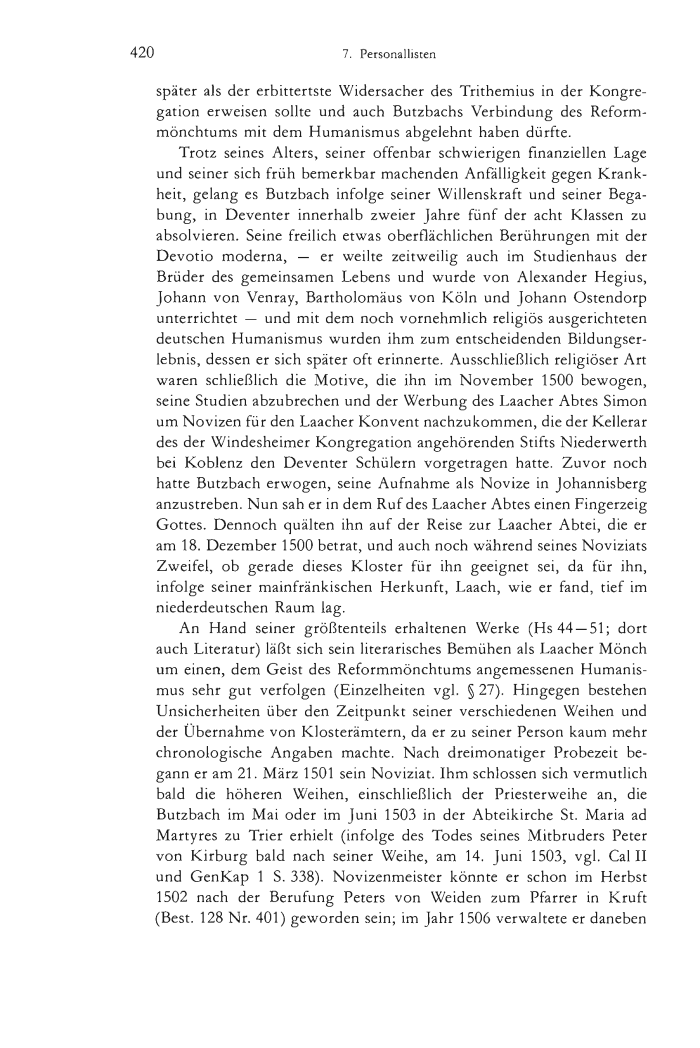 420 7. Personallisten

später als der erbittertste Widersacher des Trithemius in der Kongregation erweisen sollte und auch Butzbachs Verbindung des Reformmönchtums mit dem Humanismus abgelehnt haben dürfte.

Trotz seines Alters, seiner offenbar schwierigen finanziellen Lage und seiner sich früh bemerkbar machenden Anfälligkeit gegen Krankheit, gelang es Butzbach infolge seiner Willenskraft und seiner Begabung, in Deventer innerhalb zweier Jahre fünf der acht Klassen zu absolvieren. Seine freilich etwas oberflächlichen Berührungen mit der Devotio moderna, — er weilte zeitweilig auch im Studienhaus der Brüder des gemeinsamen Lebens und wurde von Alexander Hegius, Johann von Venray, Bartholomäus von Köln und Johann Ostendorp unterrichtet — und mit dem noch vornehmlich religiös ausgerichteten deutschen Humanismus wurden ihm zum entscheidenden Bildungserlebnis, dessen er sich später oft erinnerte. Ausschließlich religiöser Art waren schließlich die Motive, die ihn im November 1500 bewogen, seine Studien abzubrechen und der Werbung des Laacher Abtes Simon um Novizen für den Laacher Konvent nachzukommen, die der Kellerar des der Windesheimer Kongregation angehörenden Stifts Niederwerth bei Koblenz den Deventer Schülern vorgetragen hatte. Zuvor noch hatte Butzbach erwogen, seine Aufnahme als Novize in Johannisberg anzustreben. Nun sah er in dem Ruf des Laacher Abtes einen Fingerzeig Gottes. Dennoch quälten ihn auf der Reise zur Laacher Abtei, die er am 18. Dezember 1500 betrat, und auch noch während seines Noviziats Zweifel, ob gerade dieses Kloster für ihn geeignet sei, da für ihn, infolge seiner mainfränkischen Herkunft, Laach, wie er fand, tief im niederdeutschen Raum lag.

An Hand seiner größtenteils erhaltenen Werke (Hs 44—51; dort auch Literatur) läßt sich sein literarisches Bemühen als Laacher Mönch um einen, dem Geist des Reformmönchtums angemessenen Humanismus sehr gut verfolgen (Einzelheiten vgl. § 27). Hingegen bestehen Unsicherheiten über den Zeitpunkt seiner verschiedenen Weihen und der Übernahme von Klosterämtern, da er zu seiner Person kaum mehr chronologische Angaben machte. Nach dreimonatiger Probezeit begann er am 21. März 1501 sein Noviziat. Ihm schlossen sich vermutlich bald die höheren Weihen, einschließlich der Priesterweihe an, die Butzbach im Mai oder im Juni 1503 in der Abteikirche St. Maria ad Martyres zu Trier erhielt (infolge des Todes seines Mitbruders Peter von Kirburg bald nach seiner Weihe, am 14. Juni 1503, vgl. Cal II und GenKap 1 S. 338). Novizenmeister könnte er schon im Herbst 1502 nach der Berufung Peters von Weiden zum Pfarrer in Kruft (Best. 128 Nr. 401) geworden sein; im Jahr 1506 verwaltete er daneben